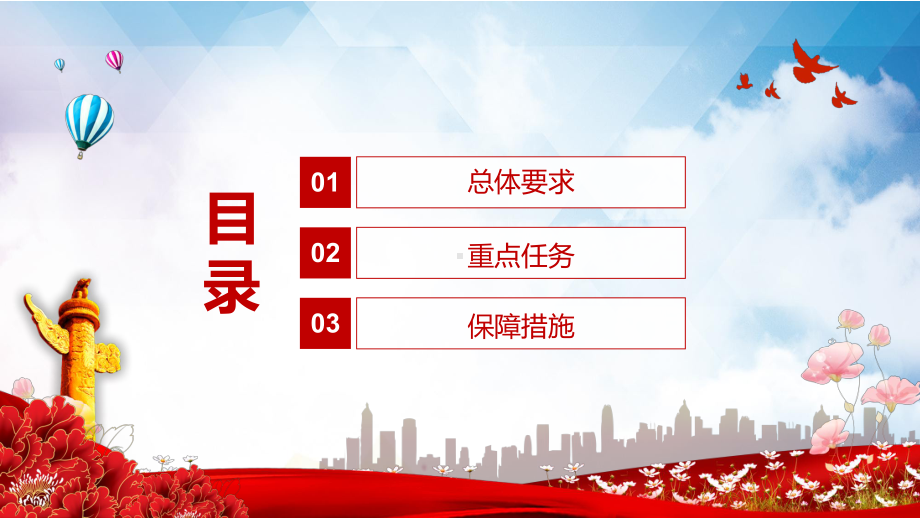 目录

01 总体要求

02 重点任务

03 保障措施